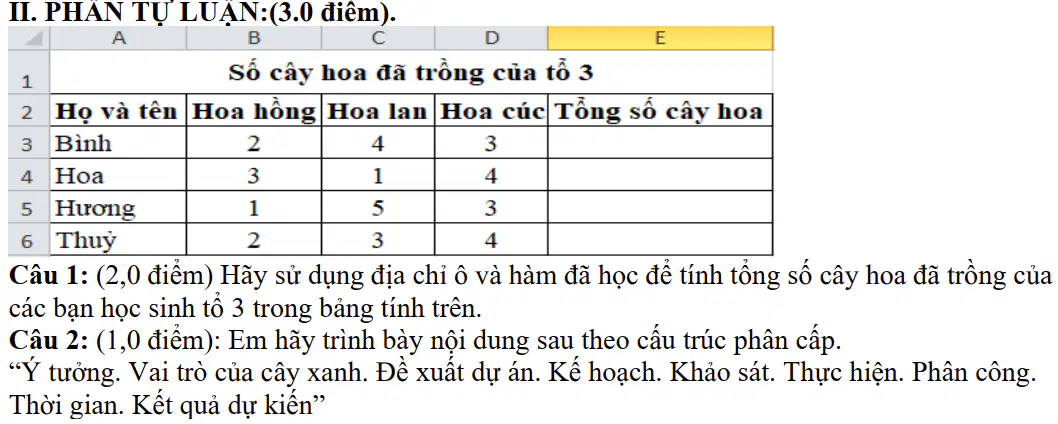 II. PHẦN TỰ LUẬN:(3.0 điểm).

|  | A | B | C | D | E |
|---|---|---|---|---|---|
| 1 | Số cây hoa đã trồng của tổ 3 |  |  |  |  |
| 2 | Họ và tên | Hoa hồng | Hoa lan | Hoa cúc | Tổng số cây hoa |
| 3 | Bình | 2 | 4 | 3 |  |
| 4 | Hoa | 3 | 1 | 4 |  |
| 5 | Hương | 1 | 5 | 3 |  |
| 6 | Thuỷ | 2 | 3 | 4 |  |

Câu 1: (2,0 điểm) Hãy sử dụng địa chỉ ô và hàm đã học để tính tổng số cây hoa đã trồng của các bạn học sinh tổ 3 trong bảng tính trên.

Câu 2: (1,0 điểm): Em hãy trình bày nội dung sau theo cấu trúc phân cấp.

"Ý tưởng. Vai trò của cây xanh. Đề xuất dự án. Kế hoạch. Khảo sát. Thực hiện. Phân công. Thời gian. Kết quả dự kiến"